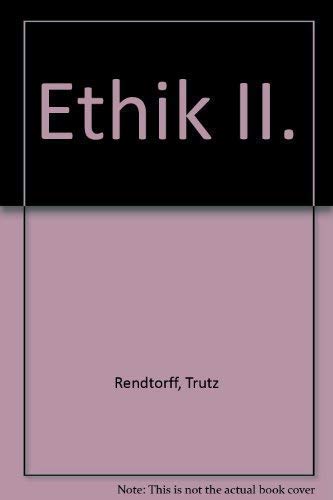 Ethik II.

Rendtorff, Trutz

Note: This is not the actual book cover